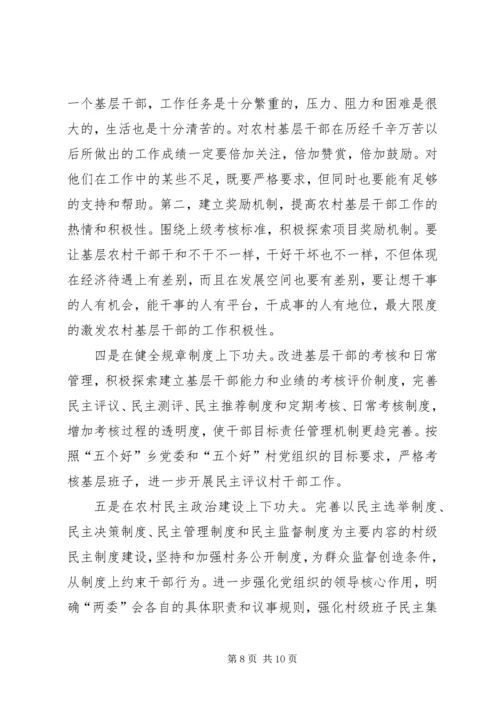 一个基层干部，工作任务是十分繁重的，压力、阻力和困难是很大的，生活也是十分清苦的。对农村基层干部在历经千辛万苦以后所做出的工作成绩一定要倍加关注，倍加赞赏，倍加鼓励。对他们在工作中的某些不足，既要严格要求，但同时也要能有足够的支持和帮助。第二，建立奖励机制，提高农村基层干部工作的热情和积极性。围绕上级考核标准，积极探索项目奖励机制。要让基层农村干部干和不干不一样，干好干坏也不一样，不但体现在经济待遇上有差别，而且在发展空间也要有差别，要让想干事的人有机会，能干事的人有平台，干成事的人有地位，最大限度的激发农村基层干部的工作积极性。

四是在健全规章制度上下功夫。改进基层干部的考核和日常管理，积极探索建立基层干部能力和业绩的考核评价制度，完善民主评议、民主测评、民主推荐制度和定期考核、日常考核制度，增加考核过程的透明度，使干部目标责任管理机制更趋完善。按照“五个好”乡党委和“五个好”村党组织的目标要求，严格考核基层班子，进一步开展民主评议村干部工作。

五是在农村民主政治建设上下功夫。完善以民主选举制度、民主决策制度、民主管理制度和民主监督制度为主要内容的村级民主制度建设，坚持和加强村务公开制度，为群众监督创造条件，从制度上约束干部行为。进一步强化党组织的领导核心作用，明确“两委”会各自的具体职责和议事规则，强化村级班子民主集

第 8 页 共 10 页